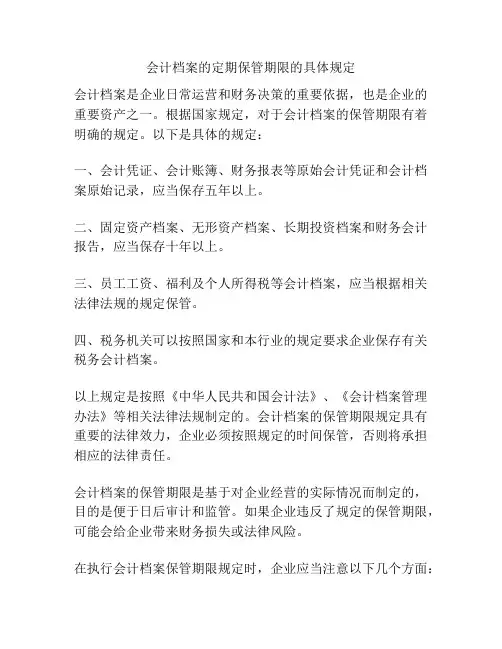 会计档案的定期保管期限的具体规定

会计档案是企业日常运营和财务决策的重要依据，也是企业的重要资产之一。根据国家规定，对于会计档案的保管期限有着明确的规定。以下是具体的规定：

一、会计凭证、会计账簿、财务报表等原始会计凭证和会计档案原始记录，应当保存五年以上。

二、固定资产档案、无形资产档案、长期投资档案和财务会计报告，应当保存十年以上。

三、员工工资、福利及个人所得税等会计档案，应当根据相关法律法规的规定保管。

四、税务机关可以按照国家和本行业的规定要求企业保存有关税务会计档案。

以上规定是按照《中华人民共和国会计法》、《会计档案管理办法》等相关法律法规制定的。会计档案的保管期限规定具有重要的法律效力，企业必须按照规定的时间保管，否则将承担相应的法律责任。

会计档案的保管期限是基于对企业经营的实际情况而制定的，目的是便于日后审计和监管。如果企业违反了规定的保管期限，可能会给企业带来财务损失或法律风险。

在执行会计档案保管期限规定时，企业应当注意以下几个方面：